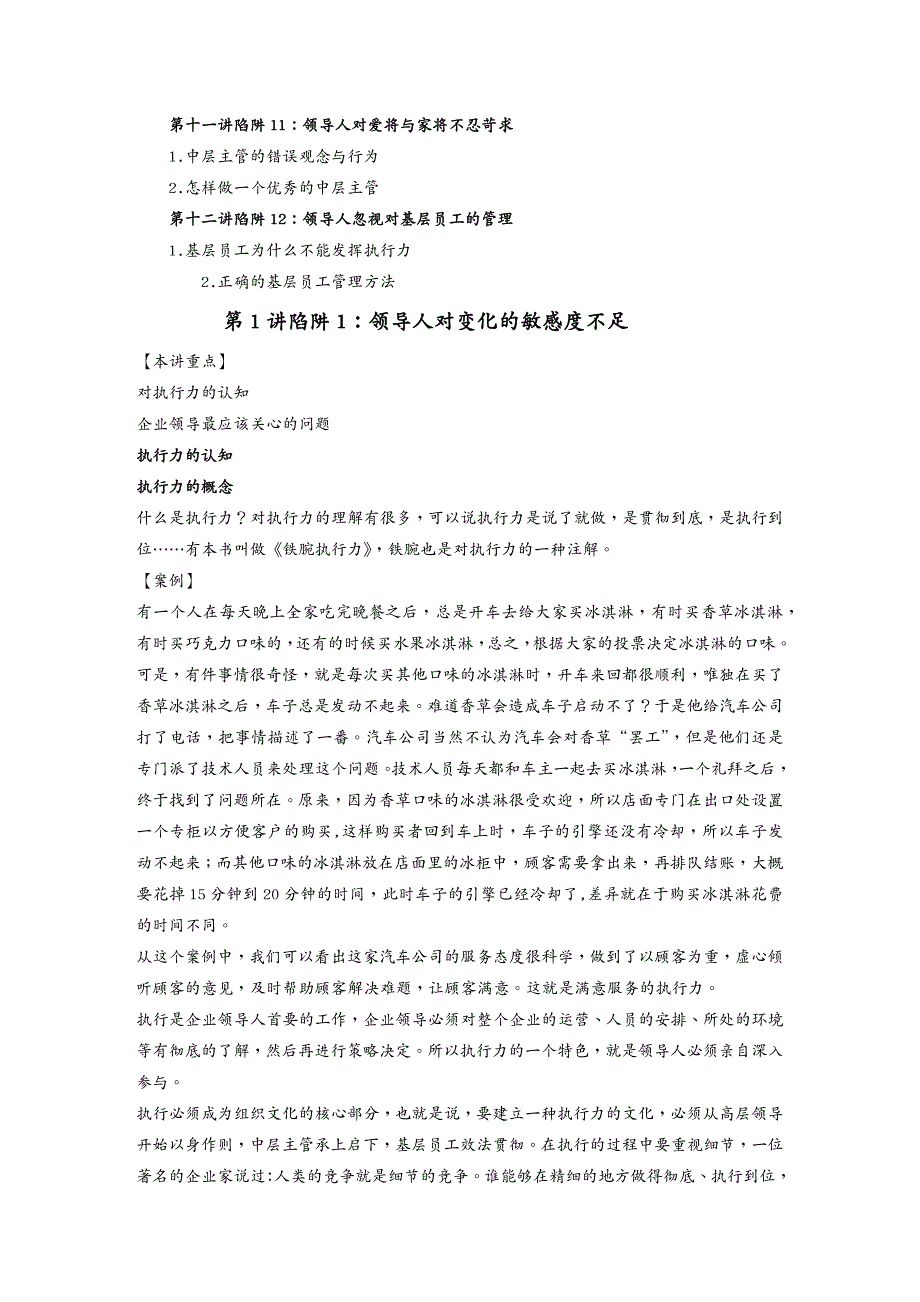 第十一讲陷阱11：领导人对爱将与家将不忍苛求

1.中层主管的错误观念与行为

2.怎样做一个优秀的中层主管

第十二讲陷阱12：领导人忽视对基层员工的管理

1.基层员工为什么不能发挥执行力

2.正确的基层员工管理方法

第1讲陷阱1：领导人对变化的敏感度不足

【本讲重点】

对执行力的认知

企业领导最应该关心的问题

执行力的认知

执行力的概念

什么是执行力？对执行力的理解有很多，可以说执行力是说了就做，是贯彻到底，是执行到位……有本书叫做《铁腕执行力》，铁腕也是对执行力的一种注解。

【案例】

有一个人在每天晚上全家吃完晚餐之后，总是开车去给大家买冰淇淋，有时买香草冰淇淋，有时买巧克力口味的，还有的时候买水果冰淇淋，总之，根据大家的投票决定冰淇淋的口味。可是，有件事情很奇怪，就是每次买其他口味的冰淇淋时，开车来回都很顺利，唯独在买了香草冰淇淋之后，车子总是发动不起来。难道香草会造成车子启动不了？于是他给汽车公司打了电话，把事情描述了一番。汽车公司当然不认为汽车会对香草“罢工”，但是他们还是专门派了技术人员来处理这个问题。技术人员每天都和车主一起去买冰淇淋，一个礼拜之后，终于找到了问题所在。原来，因为香草口味的冰淇淋很受欢迎，所以店面专门在出口处设置一个专柜以方便客户的购买，这样购买者回到车上时，车子的引擎还没有冷却，所以车子发动不起来；而其他口味的冰淇淋放在店面里的冰柜中，顾客需要拿出来，再排队结账，大概要花掉15分钟到20分钟的时间，此时车子的引擎已经冷却了，差异就在于购买冰淇淋花费的时间不同。

从这个案例中，我们可以看出这家汽车公司的服务态度很科学，做到了以顾客为重，虚心倾听顾客的意见，及时帮助顾客解决难题，让顾客满意。这就是满意服务的执行力。

执行是企业领导人首要的工作，企业领导必须对整个企业的运营、人员的安排、所处的环境等有彻底的了解，然后再进行策略决定。所以执行力的一个特色，就是领导人必须亲自深入参与。

执行必须成为组织文化的核心部分，也就是说，要建立一种执行力的文化，必须从高层领导开始以身作则，中层主管承上启下，基层员工效法贯彻。在执行的过程中要重视细节，一位著名的企业家说过:人类的竞争就是细节的竞争。谁能够在精细的地方做得彻底、执行到位，